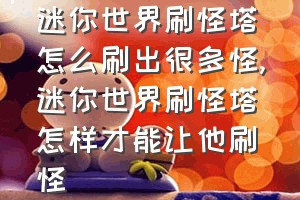 迷你世界刷怪塔怎么刷出很多怪，迷你世界刷怪塔怎样才能让他刷怪